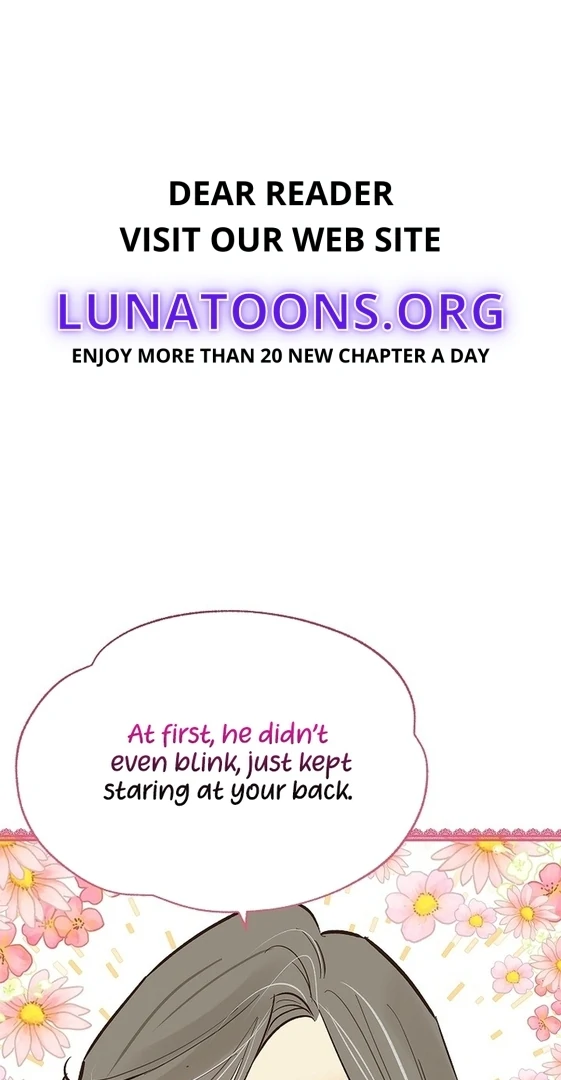 DEAR READER
VISIT OUR WEB SITE
LUNATOONS.ORG
ENJOY MORE THAN 20 NEW CHAPTER A DAY

At first, he didn't even blink, just kept staring at your back.